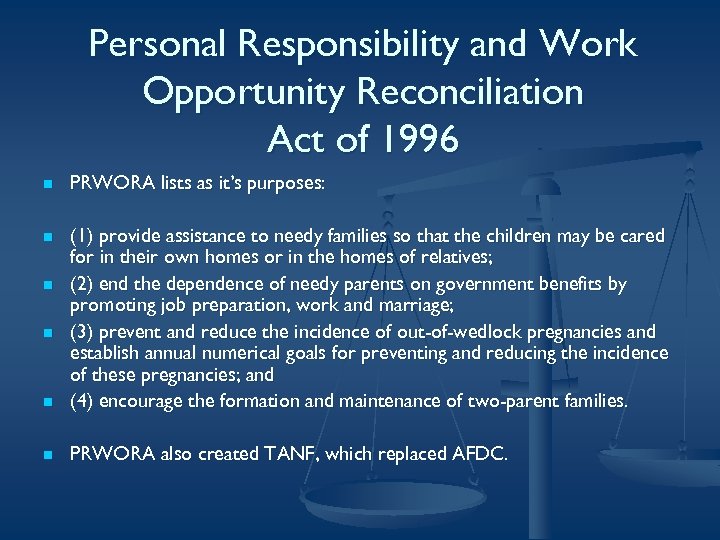 Personal Responsibility and Work Opportunity Reconciliation Act of 1996

PRWORA lists as it's purposes:

(1) provide assistance to needy families so that the children may be cared for in their own homes or in the homes of relatives;

(2) end the dependence of needy parents on government benefits by promoting job preparation, work and marriage;

(3) prevent and reduce the incidence of out-of-wedlock pregnancies and establish annual numerical goals for preventing and reducing the incidence of these pregnancies; and

(4) encourage the formation and maintenance of two-parent families.

PRWORA also created TANF, which replaced AFDC.